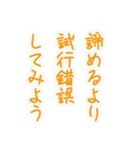 諦めるより
試行錯誤
してみよう